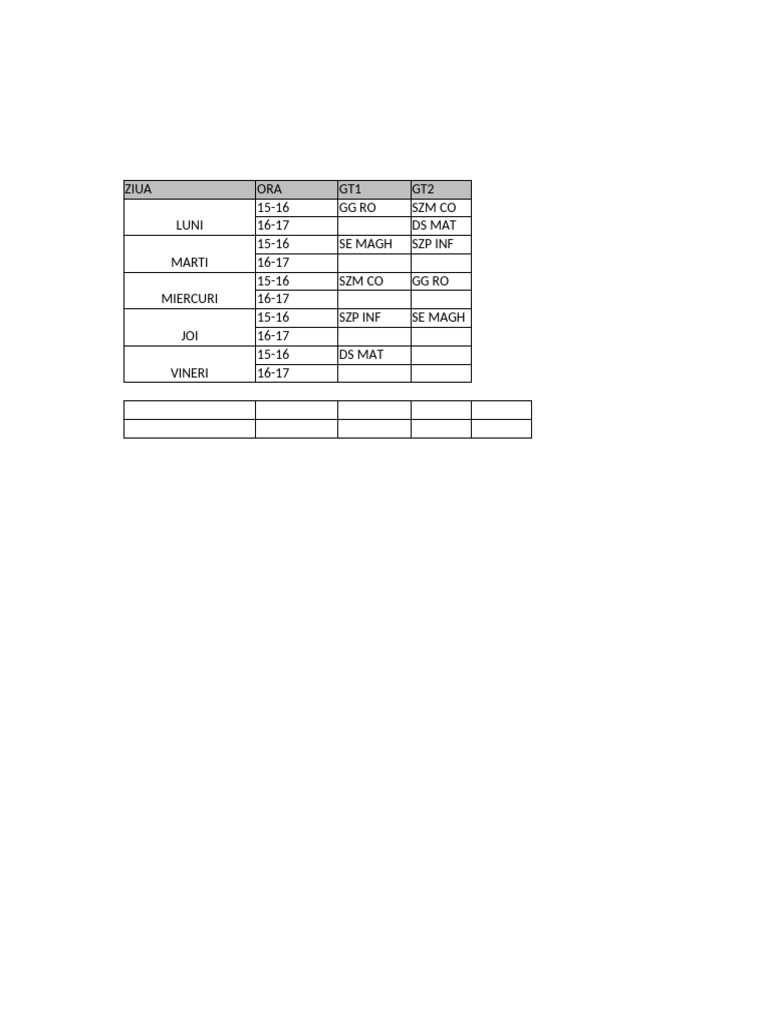 | ZIUA | ORA | GT1 | GT2 |
|---|---|---|---|
| LUNI | 15-16 | GG RO | SZM CO |
| | 16-17 | | DS MAT |
| MARTI | 15-16 | SE MAGH | SZP INF |
| | 16-17 | | |
| MIERCURI | 15-16 | SZM CO | GG RO |
| | 16-17 | | |
| JOI | 15-16 | SZP INF | SE MAGH |
| | 16-17 | | |
| VINERI | 15-16 | DS MAT | |
| | 16-17 | | |